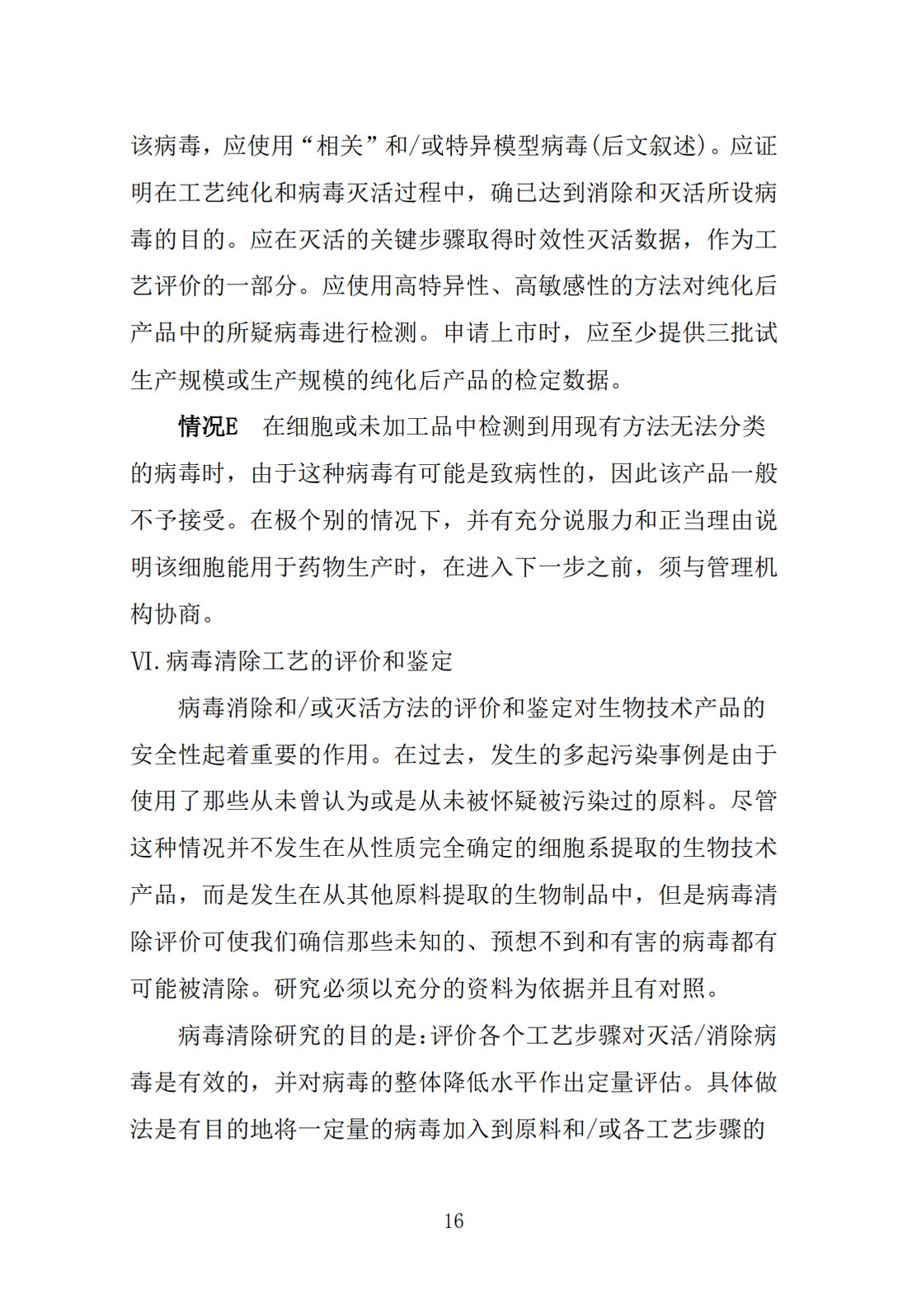 该病毒，应使用“相关”和/或特异模型病毒(后文叙述)。应证明在工艺纯化和病毒灭活过程中，确已达到消除和灭活所设病毒的目的。应在灭活的关键步骤取得时效性灭活数据，作为工艺评价的一部分。应使用高特异性、高敏感性的方法对纯化后产品中的所疑病毒进行检测。申请上市时，应至少提供三批试生产规模或生产规模的纯化后产品的检定数据。

情况E　在细胞或未加工品中检测到用现有方法无法分类的病毒时，由于这种病毒有可能是致病性的，因此该产品一般不予接受。在极个别的情况下，并有充分说服力和正当理由说明该细胞能用于药物生产时，在进入下一步之前，须与管理机构协商。

VI.病毒清除工艺的评价和鉴定

病毒消除和/或灭活方法的评价和鉴定对生物技术产品的安全性起着重要的作用。在过去，发生的多起污染事例是由于使用了那些从未曾认为或是从未被怀疑被污染过的原料。尽管这种情况并不发生在从性质完全确定的细胞系提取的生物技术产品，而是发生在从其他原料提取的生物制品中，但是病毒清除评价可使我们确信那些未知的、预想不到和有害的病毒都有可能被清除。研究必须以充分的资料为依据并且有对照。

病毒清除研究的目的是:评价各个工艺步骤对灭活/消除病毒是有效的，并对病毒的整体降低水平作出定量评估。具体做法是有目的地将一定量的病毒加入到原料和/或各工艺步骤的

16